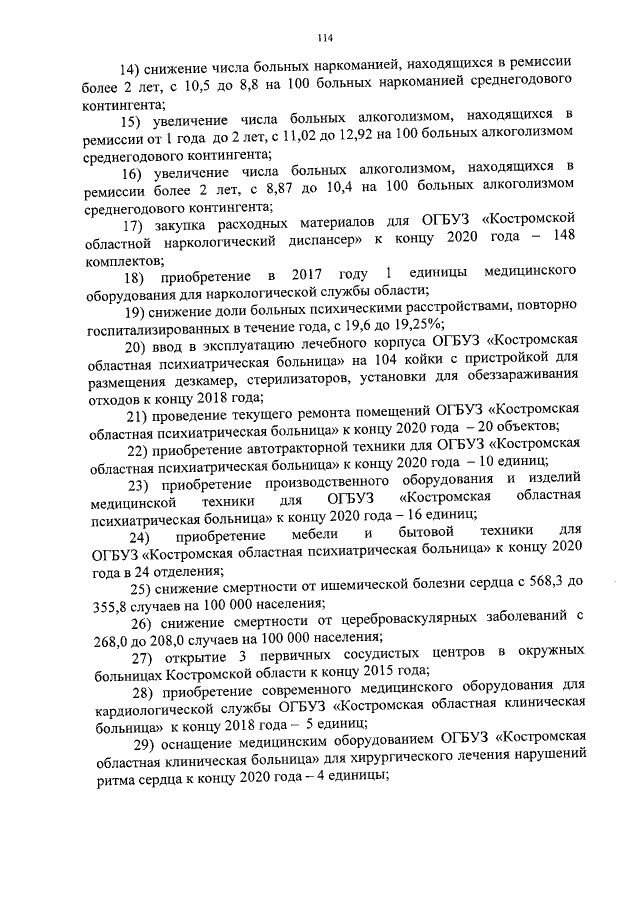 114

14) снижение числа больных наркоманией, находящихся в ремиссии более 2 лет, с 10,5 до 8,8 на 100 больных наркоманией среднегодового контингента;

15) увеличение числа больных алкоголизмом, находящихся в ремиссии от 1 года до 2 лет, с 11,02 до 12,92 на 100 больных алкоголизмом среднегодового контингента;

16) увеличение числа больных алкоголизмом, находящихся в ремиссии более 2 лет, с 8,87 до 10,4 на 100 больных алкоголизмом среднегодового контингента;

17) закупка расходных материалов для ОГБУЗ «Костромской областной наркологический диспансер» к концу 2020 года – 148 комплектов;

18) приобретение в 2017 году 1 единицы медицинского оборудования для наркологической службы области;

19) снижение доли больных психическими расстройствами, повторно госпитализированных в течение года, с 19,6 до 19,25%;

20) ввод в эксплуатацию лечебного корпуса ОГБУЗ «Костромская областная психиатрическая больница» на 104 койки с пристройкой для размещения дезкамер, стерилизаторов, установки для обеззараживания отходов к концу 2018 года;

21) проведение текущего ремонта помещений ОГБУЗ «Костромская областная психиатрическая больница» к концу 2020 года – 20 объектов;

22) приобретение автотракторной техники для ОГБУЗ «Костромская областная психиатрическая больница» к концу 2020 года – 10 единиц;

23) приобретение производственного оборудования и изделий медицинской техники для ОГБУЗ «Костромская областная психиатрическая больница» к концу 2020 года – 16 единиц;

24) приобретение мебели и бытовой техники для ОГБУЗ «Костромская областная психиатрическая больница» к концу 2020 года в 24 отделения;

25) снижение смертности от ишемической болезни сердца с 568,3 до 355,8 случаев на 100 000 населения;

26) снижение смертности от цереброваскулярных заболеваний с 268,0 до 208,0 случаев на 100 000 населения;

27) открытие 3 первичных сосудистых центров в окружных больницах Костромской области к концу 2015 года;

28) приобретение современного медицинского оборудования для кардиологической службы ОГБУЗ «Костромская областная клиническая больница» к концу 2018 года – 5 единиц;

29) оснащение медицинским оборудованием ОГБУЗ «Костромская областная клиническая больница» для хирургического лечения нарушений ритма сердца к концу 2020 года – 4 единицы;